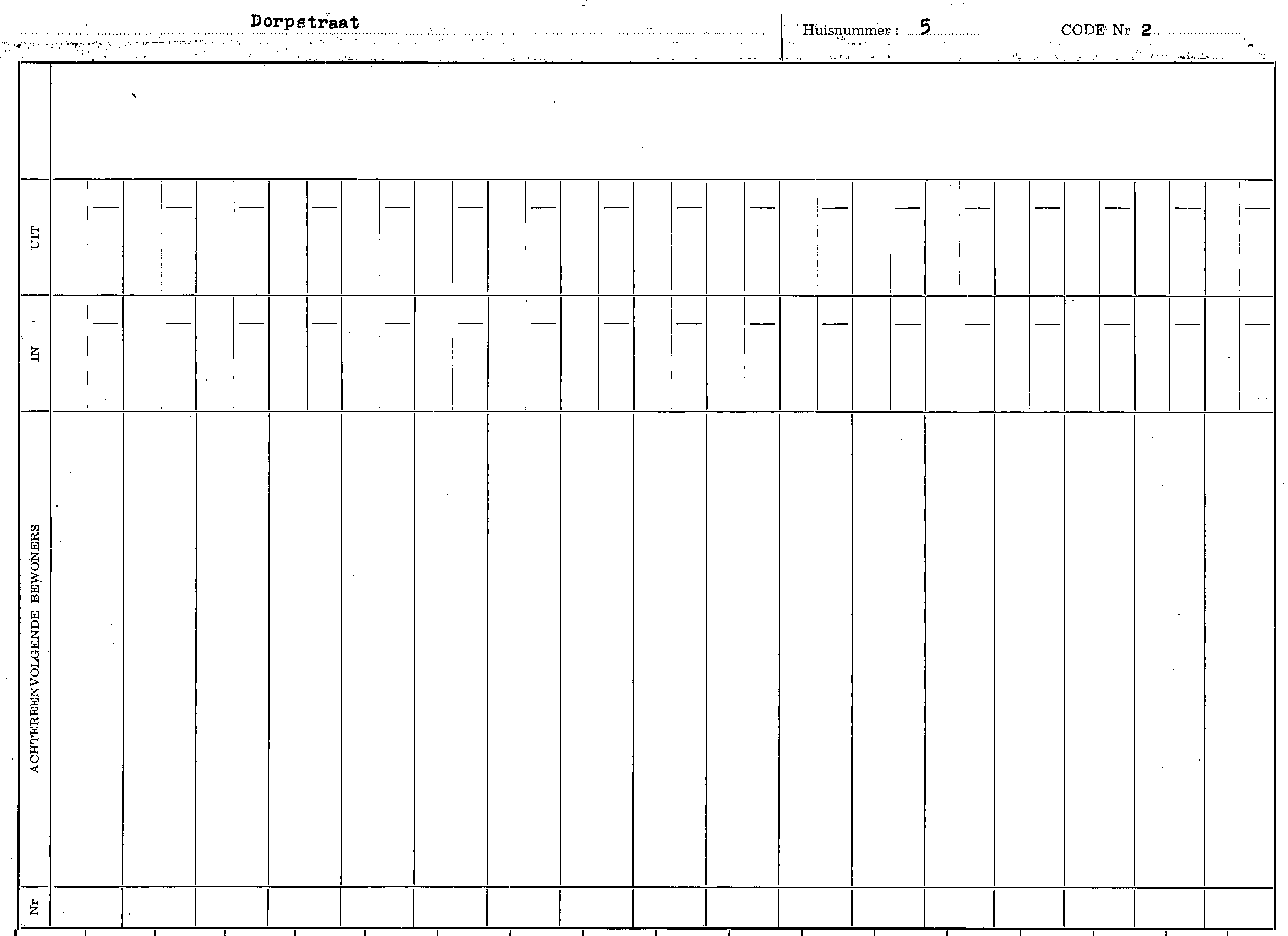 Dorpstraat

Huisnummer : 5

CODE Nr 2

UIT

IN

ACHTEREENVOLGENDE BEWONERS

Nr